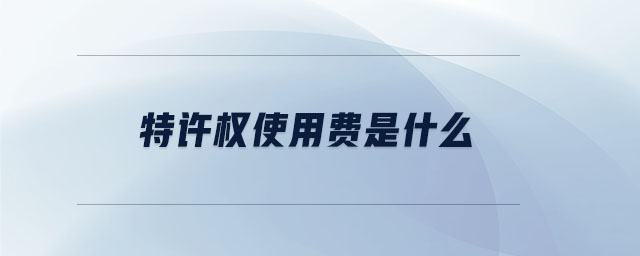 特许权使用费是什么